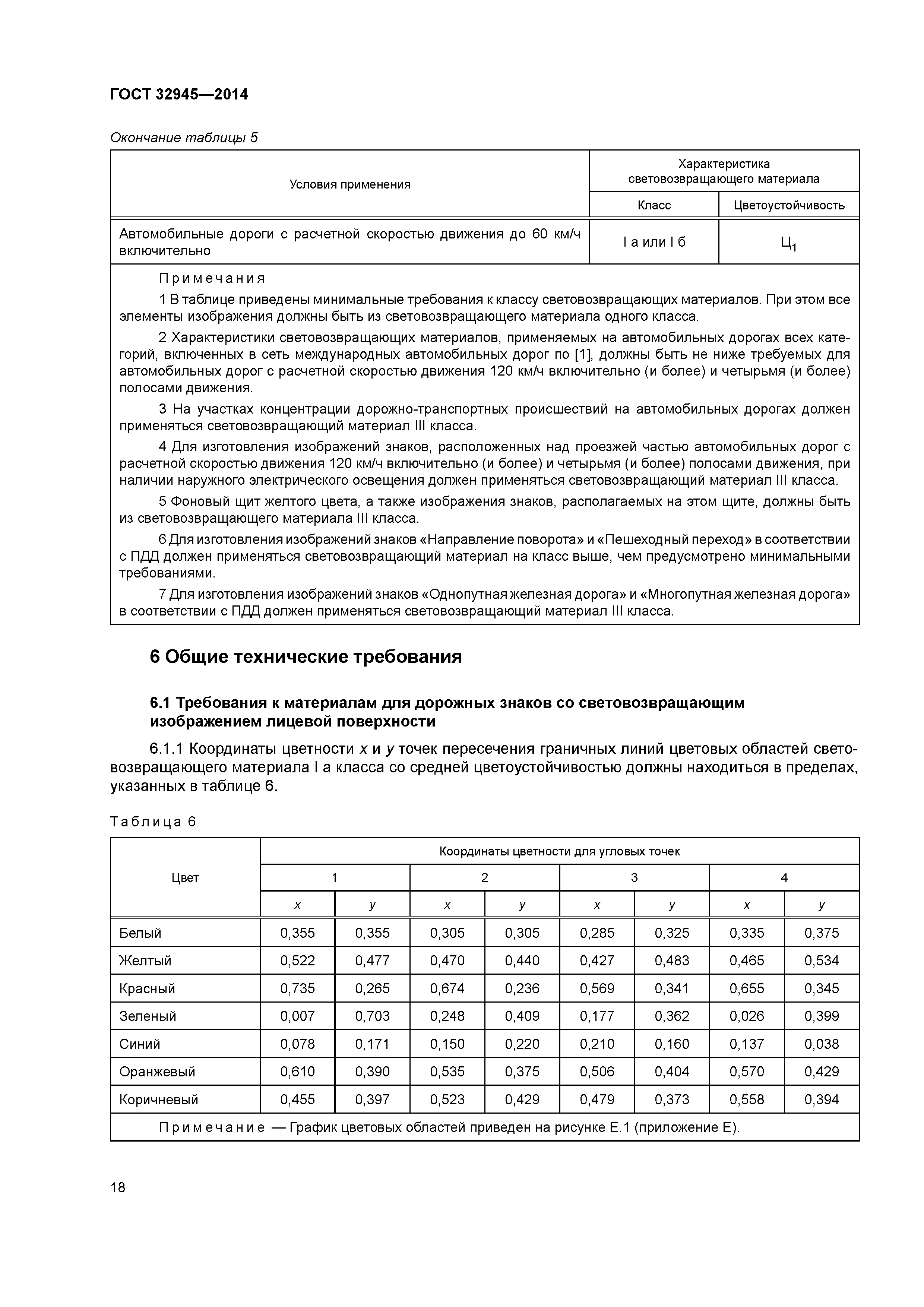 ГОСТ 32945—2014

Окончание таблицы 5

| Условия применения | Характеристика световозвращающего материала | |
|---|---|---|
| | Класс | Цветоустойчивость |
| Автомобильные дороги с расчетной скоростью движения до 60 км/ч включительно | I а или I б | $Ц_1$ |

Примечания

1 В таблице приведены минимальные требования к классу световозвращающих материалов. При этом все элементы изображения должны быть из световозвращающего материала одного класса.

2 Характеристики световозвращающих материалов, применяемых на автомобильных дорогах всех категорий, включенных в сеть международных автомобильных дорог по [1], должны быть не ниже требуемых для автомобильных дорог с расчетной скоростью движения 120 км/ч включительно (и более) и четырьмя (и более) полосами движения.

3 На участках концентрации дорожно-транспортных происшествий на автомобильных дорогах должен применяться световозвращающий материал III класса.

4 Для изготовления изображений знаков, расположенных над проезжей частью автомобильных дорог с расчетной скоростью движения 120 км/ч включительно (и более) и четырьмя (и более) полосами движения, при наличии наружного электрического освещения должен применяться световозвращающий материал III класса.

5 Фоновый щит желтого цвета, а также изображения знаков, располагаемых на этом щите, должны быть из световозвращающего материала III класса.

6 Для изготовления изображений знаков «Направление поворота» и «Пешеходный переход» в соответствии с ПДД должен применяться световозвращающий материал на класс выше, чем предусмотрено минимальными требованиями.

7 Для изготовления изображений знаков «Однопутная железная дорога» и «Многопутная железная дорога» в соответствии с ПДД должен применяться световозвращающий материал III класса.

6 Общие технические требования

6.1 Требования к материалам для дорожных знаков со световозвращающим изображением лицевой поверхности

6.1.1 Координаты цветности $x$ и $y$ точек пересечения граничных линий цветовых областей световозвращающего материала I а класса со средней цветоустойчивостью должны находиться в пределах, указанных в таблице 6.

Таблица 6

| Цвет | Координаты цветности для угловых точек | | | | | | | |
|---|---|---|---|---|---|---|---|---|
| | 1 | | 2 | | 3 | | 4 | |
| | $x$ | $y$ | $x$ | $y$ | $x$ | $y$ | $x$ | $y$ |
| Белый | 0,355 | 0,355 | 0,305 | 0,305 | 0,285 | 0,325 | 0,335 | 0,375 |
| Желтый | 0,522 | 0,477 | 0,470 | 0,440 | 0,427 | 0,483 | 0,465 | 0,534 |
| Красный | 0,735 | 0,265 | 0,674 | 0,236 | 0,569 | 0,341 | 0,655 | 0,345 |
| Зеленый | 0,007 | 0,703 | 0,248 | 0,409 | 0,177 | 0,362 | 0,026 | 0,399 |
| Синий | 0,078 | 0,171 | 0,150 | 0,220 | 0,210 | 0,160 | 0,137 | 0,038 |
| Оранжевый | 0,610 | 0,390 | 0,535 | 0,375 | 0,506 | 0,404 | 0,570 | 0,429 |
| Коричневый | 0,455 | 0,397 | 0,523 | 0,429 | 0,479 | 0,373 | 0,558 | 0,394 |

Примечание — График цветовых областей приведен на рисунке Е.1 (приложение Е).

18